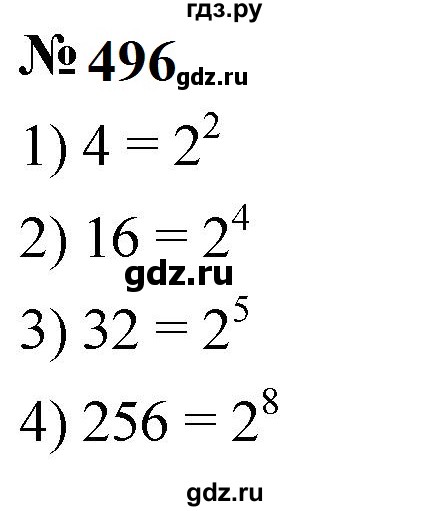 гдз.ру

№ 496 gdz.ru

1) $4 = 2^2$

2) $16 = 2^4$

gdz.ru

3) $32 = 2^5$

4) $256 = 2^8$

gdz.ru